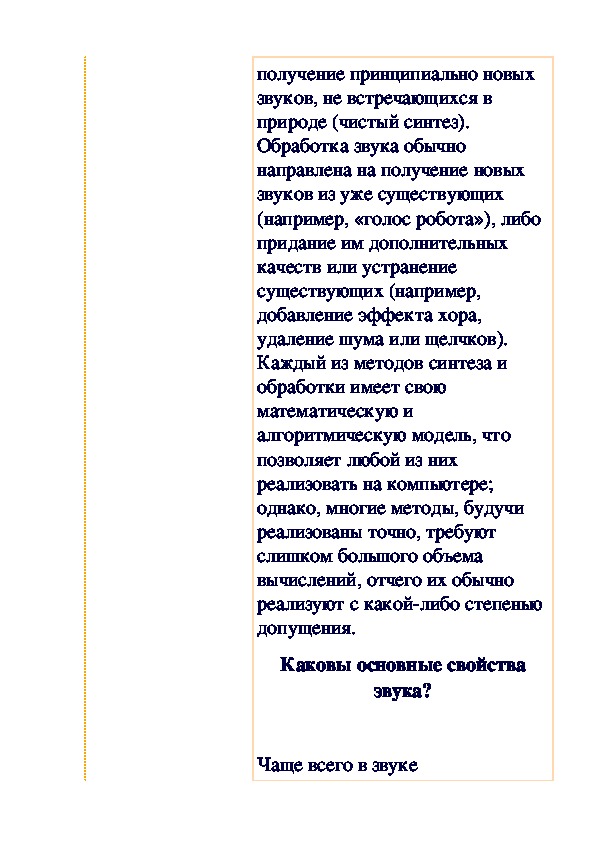 получение принципиально новых звуков, не встречающихся в природе (чистый синтез). Обработка звука обычно направлена на получение новых звуков из уже существующих (например, «голос робота»), либо придание им дополнительных качеств или устранение существующих (например, добавление эффекта хора, удаление шума или щелчков). Каждый из методов синтеза и обработки имеет свою математическую и алгоритмическую модель, что позволяет любой из них реализовать на компьютере; однако, многие методы, будучи реализованы точно, требуют слишком большого объема вычислений, отчего их обычно реализуют с какой-либо степенью допущения.

Каковы основные свойства звука?

Чаще всего в звуке